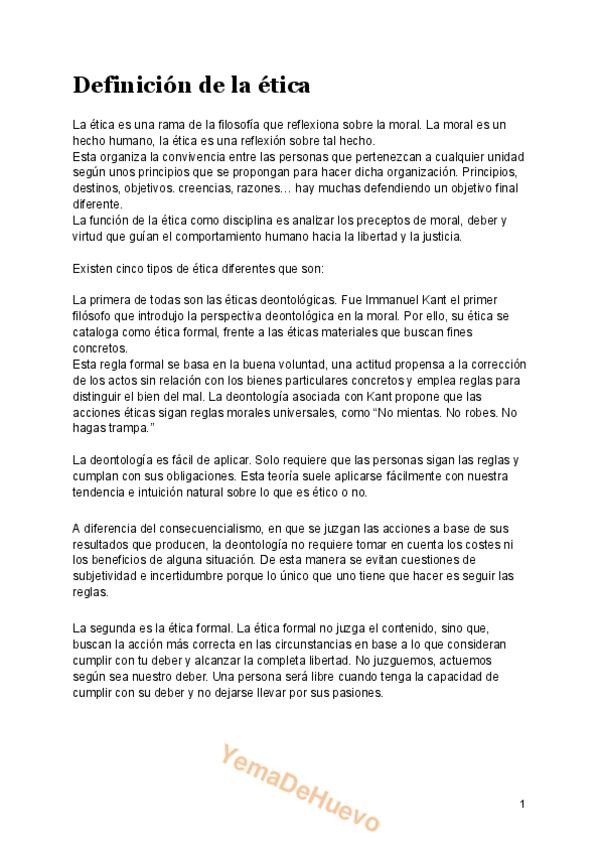 Definición de la ética

La ética es una rama de la filosofía que reflexiona sobre la moral. La moral es un hecho humano, la ética es una reflexión sobre tal hecho.

Esta organiza la convivencia entre las personas que pertenezcan a cualquier unidad según unos principios que se propongan para hacer dicha organización. Principios, destinos, objetivos. creencias, razones… hay muchas defendiendo un objetivo final diferente.

La función de la ética como disciplina es analizar los preceptos de moral, deber y virtud que guían el comportamiento humano hacia la libertad y la justicia.

Existen cinco tipos de ética diferentes que son:

La primera de todas son las éticas deontológicas. Fue Immanuel Kant el primer filósofo que introdujo la perspectiva deontológica en la moral. Por ello, su ética se cataloga como ética formal, frente a las éticas materiales que buscan fines concretos.

Esta regla formal se basa en la buena voluntad, una actitud propensa a la corrección de los actos sin relación con los bienes particulares concretos y emplea reglas para distinguir el bien del mal. La deontología asociada con Kant propone que las acciones éticas sigan reglas morales universales, como "No mientas. No robes. No hagas trampa."

La deontología es fácil de aplicar. Solo requiere que las personas sigan las reglas y cumplan con sus obligaciones. Esta teoría suele aplicarse fácilmente con nuestra tendencia e intuición natural sobre lo que es ético o no.

A diferencia del consecuencialismo, en que se juzgan las acciones a base de sus resultados que producen, la deontología no requiere tomar en cuenta los costes ni los beneficios de alguna situación. De esta manera se evitan cuestiones de subjetividad e incertidumbre porque lo único que uno tiene que hacer es seguir las reglas.

La segunda es la ética formal. La ética formal no juzga el contenido, sino que, buscan la acción más correcta en las circunstancias en base a lo que consideran cumplir con tu deber y alcanzar la completa libertad. No juzguemos, actuemos según sea nuestro deber. Una persona será libre cuando tenga la capacidad de cumplir con su deber y no dejarse llevar por sus pasiones.

1

YemaDeHuevo